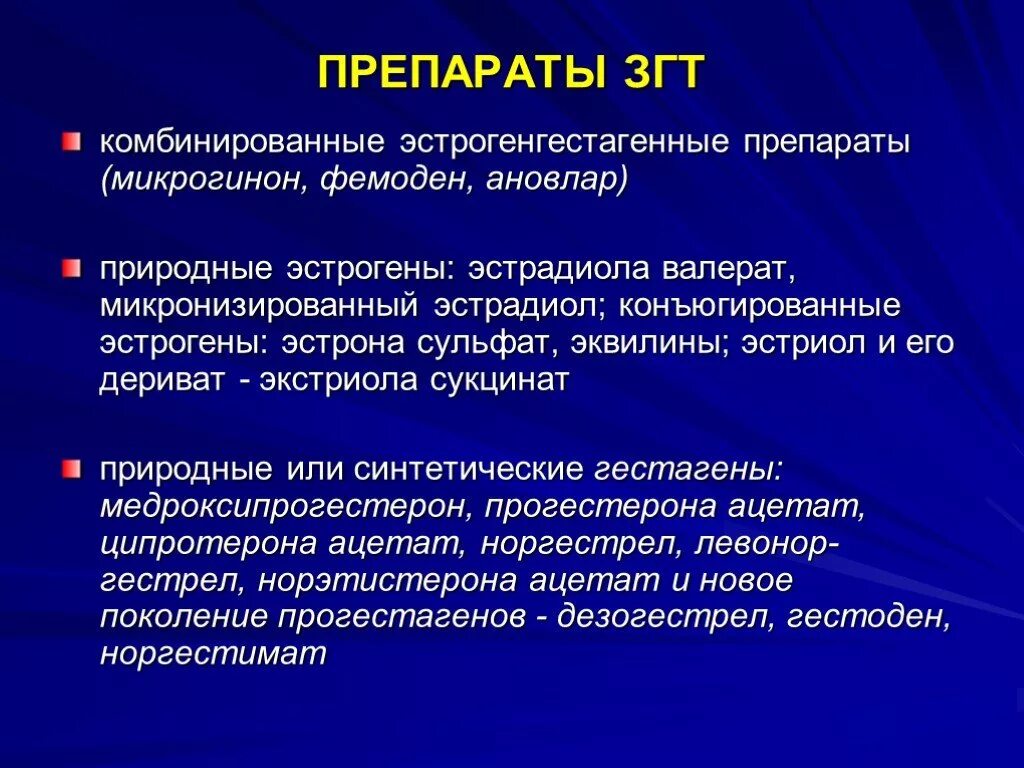 ПРЕПАРАТЫ ЗГТ

комбинированные эстрогенгестагенные препараты (микрогинон, фемоден, ановлар)

природные эстрогены: эстрадиола валерат, микронизированный эстрадиол; конъюгированные эстрогены: эстрона сульфат, эквилины; эстриол и его дериват - экстриола сукцинат

природные или синтетические гестагены: медроксипрогестерон, прогестерона ацетат, ципротерона ацетат, норгестрел, левоноргестрел, норэтистерона ацетат и новое поколение прогестагенов - дезогестрел, гестоден, норгестимат